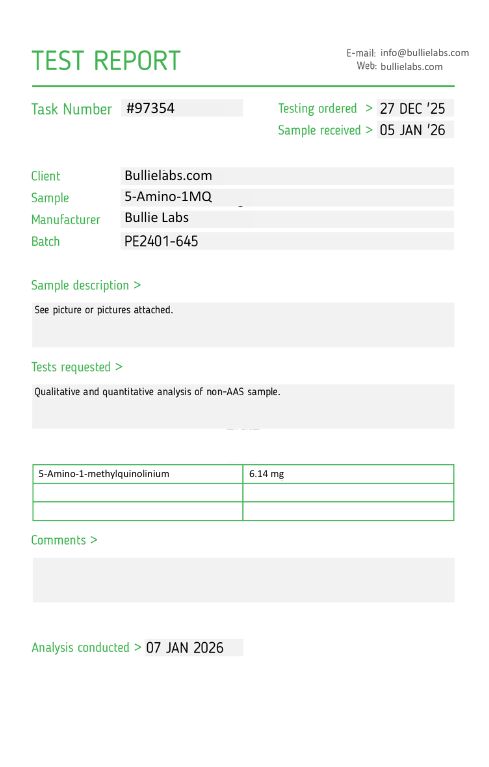 TEST REPORT

E-mail: info@bullielabs.com
Web: bullielabs.com

Task Number #97354

Testing ordered > 27 DEC '25
Sample received > 05 JAN '26

Client Bullielabs.com
Sample 5-Amino-1MQ
Manufacturer Bullie Labs
Batch PE2401-645

Sample description >

See picture or pictures attached.

Tests requested >

Qualitative and quantitative analysis of non-AAS sample.

| 5-Amino-1-methylquinolinium | 6.14 mg |
|---|---|
| | |
| | |

Comments >

Analysis conducted > 07 JAN 2026